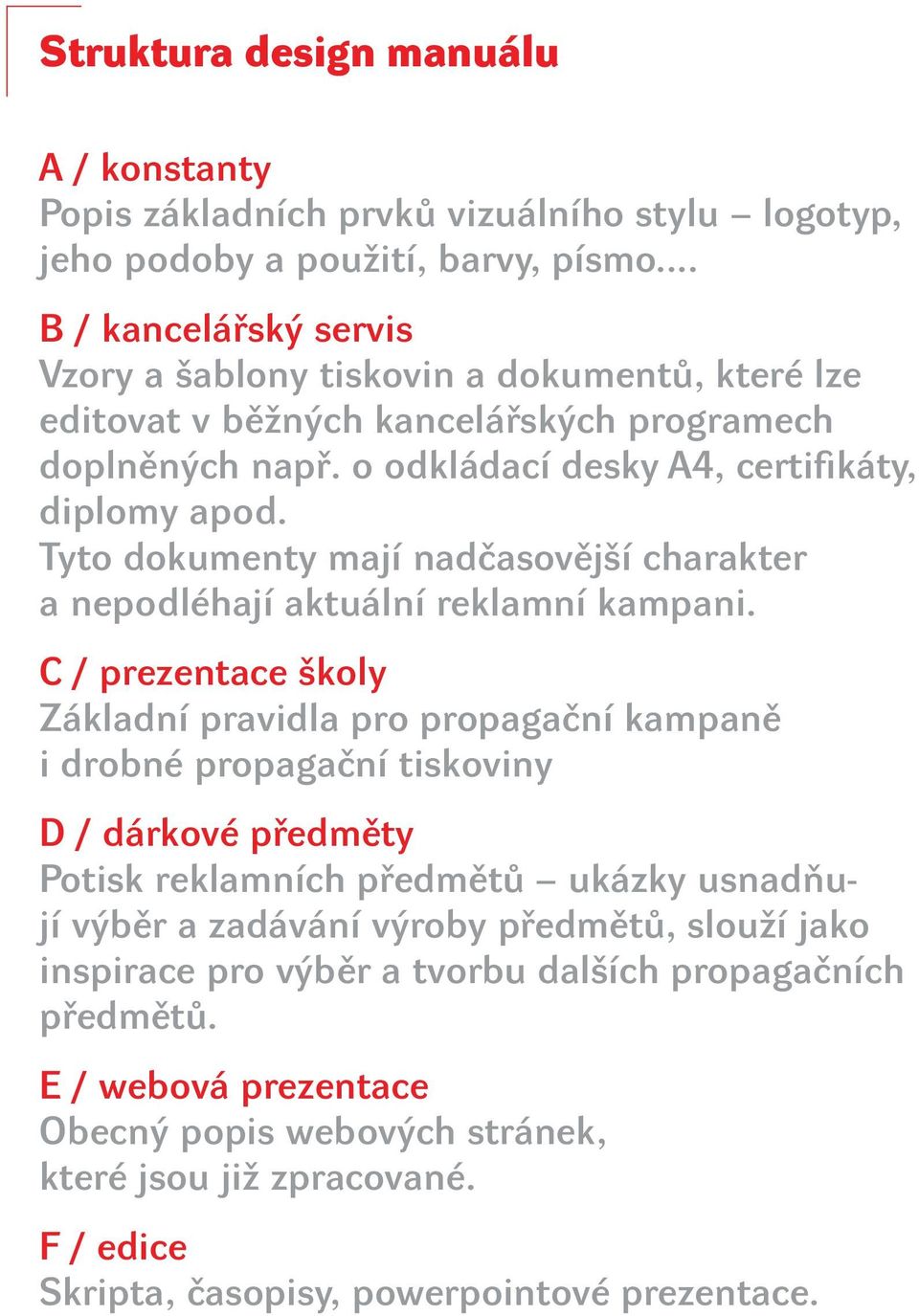 Struktura design manuálu

A / konstanty
Popis základních prvků vizuálního stylu – logotyp, jeho podoby a použití, barvy, písmo....

B / kancelářský servis
Vzory a šablony tiskovin a dokumentů, které lze editovat v běžných kancelářských programech doplněných např. o odkládací desky A4, certifikáty, diplomy apod.
Tyto dokumenty mají nadčasovější charakter a nepodléhají aktuální reklamní kampani.

C / prezentace školy
Základní pravidla pro propagační kampaně i drobné propagační tiskoviny

D / dárkové předměty
Potisk reklamních předmětů – ukázky usnadňují výběr a zadávání výroby předmětů, slouží jako inspirace pro výběr a tvorbu dalších propagačních předmětů.

E / webová prezentace
Obecný popis webových stránek, které jsou již zpracované.

F / edice
Skripta, časopisy, powerpointové prezentace.